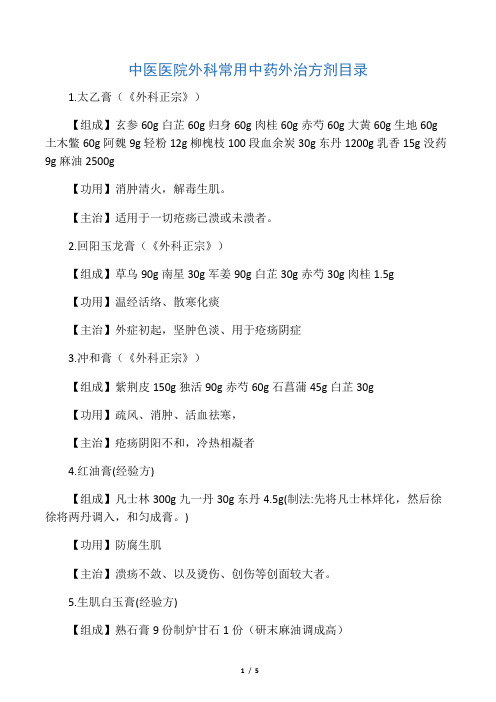 中医医院外科常用中药外治方剂目录

1.太乙膏（《外科正宗》）

【组成】玄参 60g 白芷 60g 归身 60g 肉桂 60g 赤芍 60g 大黄 60g 生地 60g 土木鳖 60g 阿魏 9g 轻粉 12g 柳槐枝 100 段血余炭 30g 东丹 1200g 乳香 15g 没药 9g 麻油 2500g

【功用】消肿清火，解毒生肌。

【主治】适用于一切疮疡已溃或未溃者。

2.回阳玉龙膏（《外科正宗》）

【组成】草乌 90g 南星 30g 军姜 90g 白芷 30g 赤芍 30g 肉桂 1.5g

【功用】温经活络、散寒化痰

【主治】外症初起，坚肿色淡、用于疮疡阴症

3.冲和膏（《外科正宗》）

【组成】紫荆皮 150g 独活 90g 赤芍 60g 石菖蒲 45g 白芷 30g

【功用】疏风、消肿、活血祛寒，

【主治】疮疡阴阳不和，冷热相凝者

4.红油膏(经验方)

【组成】凡士林 300g 九一丹 30g 东丹 4.5g(制法:先将凡士林烊化，然后徐徐将两丹调入，和匀成膏。)

【功用】防腐生肌

【主治】溃疡不敛、以及烫伤、创伤等创面较大者。

5.生肌白玉膏(经验方)

【组成】熟石膏 9 份制炉甘石 1 份（研末麻油调成高）

1 / 5